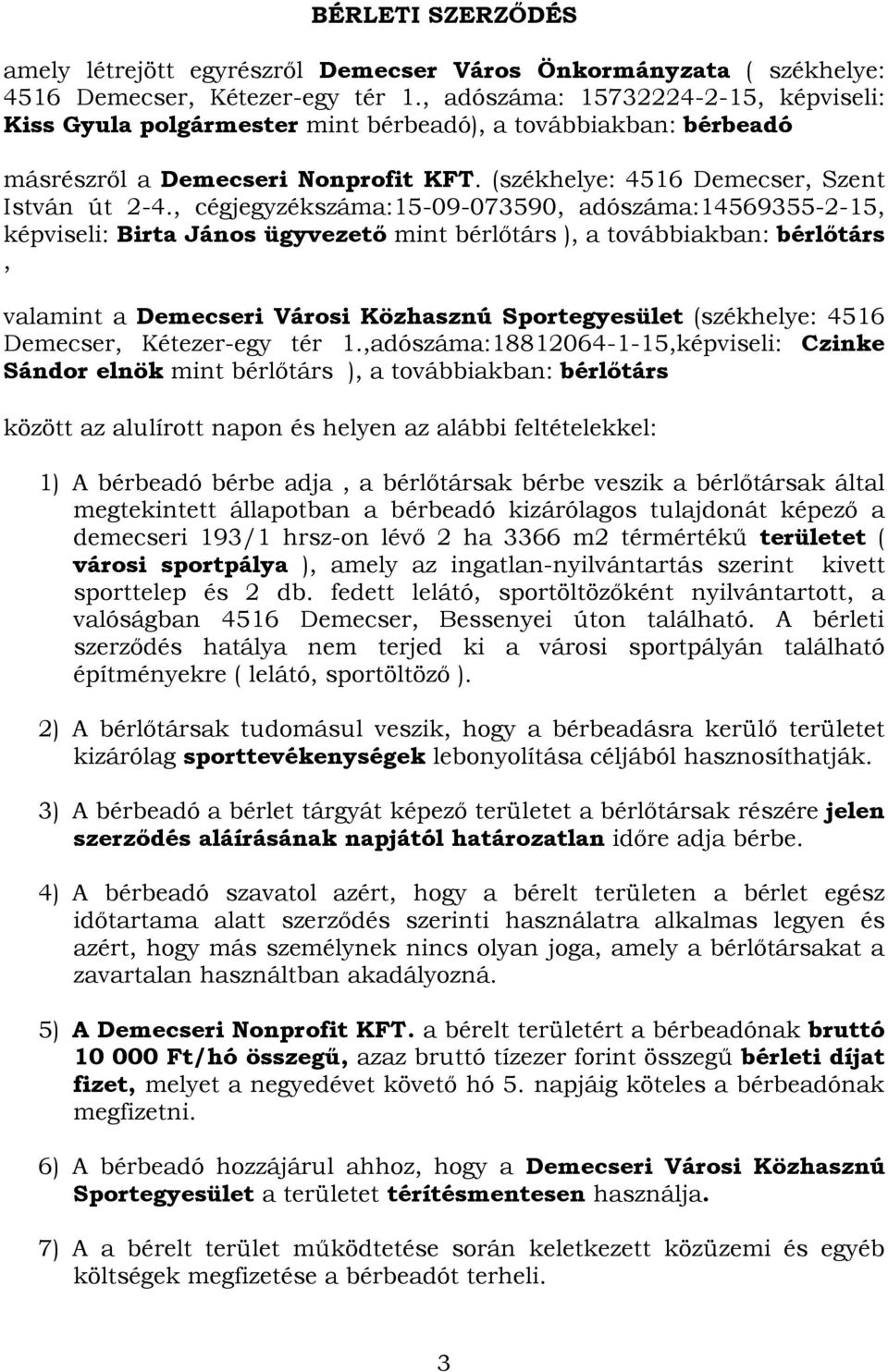 BÉRLETI SZERZŐDÉS

amely létrejött egyrészről Demecser Város Önkormányzata ( székhelye: 4516 Demecser, Kétezer-egy tér 1., adószáma: 15732224-2-15, képviseli: Kiss Gyula polgármester mint bérbeadó), a továbbiakban: bérbeadó

másrészről a Demecseri Nonprofit KFT. (székhelye: 4516 Demecser, Szent István út 2-4., cégjegyzékszáma:15-09-073590, adószáma:14569355-2-15, képviseli: Birta János ügyvezető mint bérlőtárs ), a továbbiakban: bérlőtárs ,

valamint a Demecseri Városi Közhasznú Sportegyesület (székhelye: 4516 Demecser, Kétezer-egy tér 1.,adószáma:18812064-1-15,képviseli: Czinke Sándor elnök mint bérlőtárs ), a továbbiakban: bérlőtárs

között az alulírott napon és helyen az alábbi feltételekkel:

1) A bérbeadó bérbe adja , a bérlőtársak bérbe veszik a bérlőtársak által megtekintett állapotban a bérbeadó kizárólagos tulajdonát képező a demecseri 193/1 hrsz-on lévő 2 ha 3366 m2 térmértékű területet ( városi sportpálya ), amely az ingatlan-nyilvántartás szerint kivett sporttelep és 2 db. fedett lelátó, sportöltözőként nyilvántartott, a valóságban 4516 Demecser, Bessenyei úton található. A bérleti szerződés hatálya nem terjed ki a városi sportpályán található építményekre ( lelátó, sportöltöző ).

2) A bérlőtársak tudomásul veszik, hogy a bérbeadásra kerülő területet kizárólag sporttevékenységek lebonyolítása céljából hasznosíthatják.

3) A bérbeadó a bérlet tárgyát képező területet a bérlőtársak részére jelen szerződés aláírásának napjától határozatlan időre adja bérbe.

4) A bérbeadó szavatol azért, hogy a bérelt területen a bérlet egész időtartama alatt szerződés szerinti használatra alkalmas legyen és azért, hogy más személynek nincs olyan joga, amely a bérlőtársakat a zavartalan használtban akadályozná.

5) A Demecseri Nonprofit KFT. a bérelt területért a bérbeadónak bruttó 10 000 Ft/hó összegű, azaz bruttó tízezer forint összegű bérleti díjat fizet, melyet a negyedévet követő hó 5. napjáig köteles a bérbeadónak megfizetni.

6) A bérbeadó hozzájárul ahhoz, hogy a Demecseri Városi Közhasznú Sportegyesület a területet térítésmentesen használja.

7) A a bérelt terület működtetése során keletkezett közüzemi és egyéb költségek megfizetése a bérbeadót terheli.

3